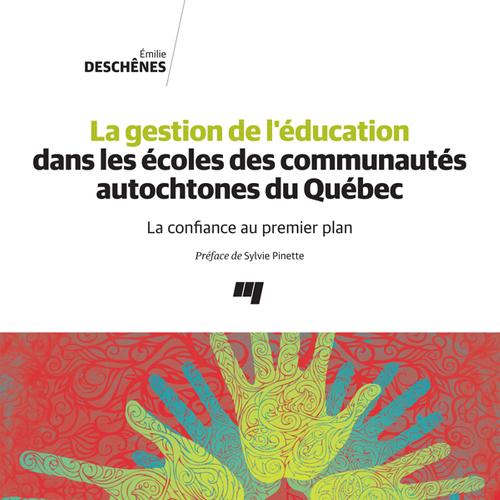 Émilie
DESCHÊNES

La gestion de l'éducation
dans les écoles des communautés autochtones du Québec

La confiance au premier plan

Préface de Sylvie Pinette